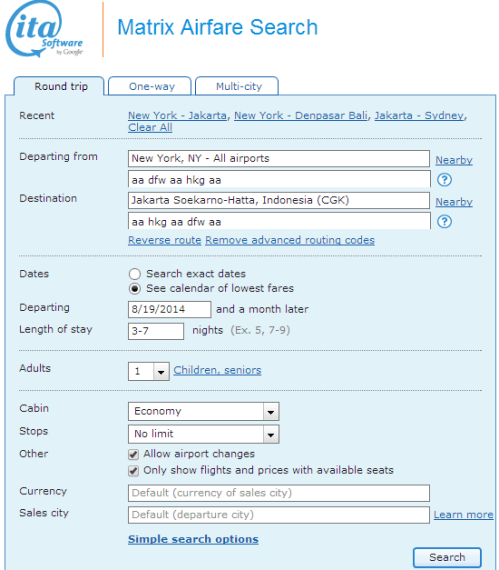 ita Software by Google

Matrix Airfare Search

Round trip One-way Multi-city

Recent New York - Jakarta, New York - Denpasar Bali, Jakarta - Sydney, Clear All

Departing from New York, NY - All airports Nearby
aa dfw aa hkg aa ?
Destination Jakarta Soekarno-Hatta, Indonesia (CGK) Nearby
aa hkg aa dfw aa ?
Reverse route Remove advanced routing codes

Dates Search exact dates
See calendar of lowest fares
Departing 8/19/2014 and a month later
Length of stay 3-7 nights (Ex. 5, 7-9)

Adults 1 Children, seniors

Cabin Economy
Stops No limit
Other Allow airport changes
Only show flights and prices with available seats
Currency Default (currency of sales city)
Sales city Default (departure city) Learn more

Simple search options

Search